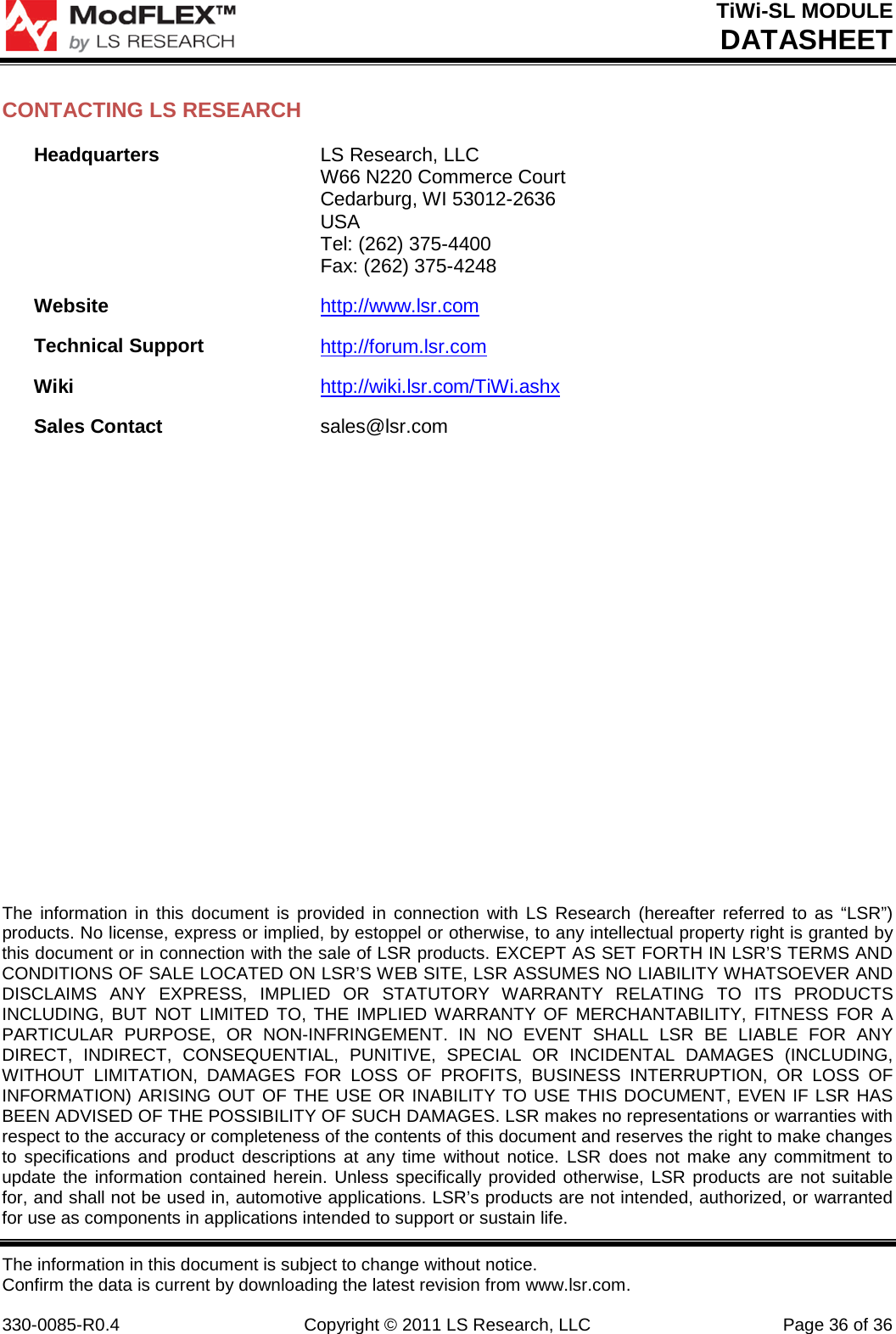 ModFLEX™
by LS RESEARCH

TiWi-SL MODULE
DATASHEET

CONTACTING LS RESEARCH

Headquarters

LS Research, LLC
W66 N220 Commerce Court
Cedarburg, WI 53012-2636
USA
Tel: (262) 375-4400
Fax: (262) 375-4248

Website http://www.lsr.com

Technical Support http://forum.lsr.com

Wiki http://wiki.lsr.com/TiWi.ashx

Sales Contact sales@lsr.com

The information in this document is provided in connection with LS Research (hereafter referred to as “LSR”) products. No license, express or implied, by estoppel or otherwise, to any intellectual property right is granted by this document or in connection with the sale of LSR products. EXCEPT AS SET FORTH IN LSR’S TERMS AND CONDITIONS OF SALE LOCATED ON LSR’S WEB SITE, LSR ASSUMES NO LIABILITY WHATSOEVER AND DISCLAIMS ANY EXPRESS, IMPLIED OR STATUTORY WARRANTY RELATING TO ITS PRODUCTS INCLUDING, BUT NOT LIMITED TO, THE IMPLIED WARRANTY OF MERCHANTABILITY, FITNESS FOR A PARTICULAR PURPOSE, OR NON-INFRINGEMENT. IN NO EVENT SHALL LSR BE LIABLE FOR ANY DIRECT, INDIRECT, CONSEQUENTIAL, PUNITIVE, SPECIAL OR INCIDENTAL DAMAGES (INCLUDING, WITHOUT LIMITATION, DAMAGES FOR LOSS OF PROFITS, BUSINESS INTERRUPTION, OR LOSS OF INFORMATION) ARISING OUT OF THE USE OR INABILITY TO USE THIS DOCUMENT, EVEN IF LSR HAS BEEN ADVISED OF THE POSSIBILITY OF SUCH DAMAGES. LSR makes no representations or warranties with respect to the accuracy or completeness of the contents of this document and reserves the right to make changes to specifications and product descriptions at any time without notice. LSR does not make any commitment to update the information contained herein. Unless specifically provided otherwise, LSR products are not suitable for, and shall not be used in, automotive applications. LSR’s products are not intended, authorized, or warranted for use as components in applications intended to support or sustain life.

The information in this document is subject to change without notice.
Confirm the data is current by downloading the latest revision from www.lsr.com.

330-0085-R0.4 Copyright © 2011 LS Research, LLC Page 36 of 36